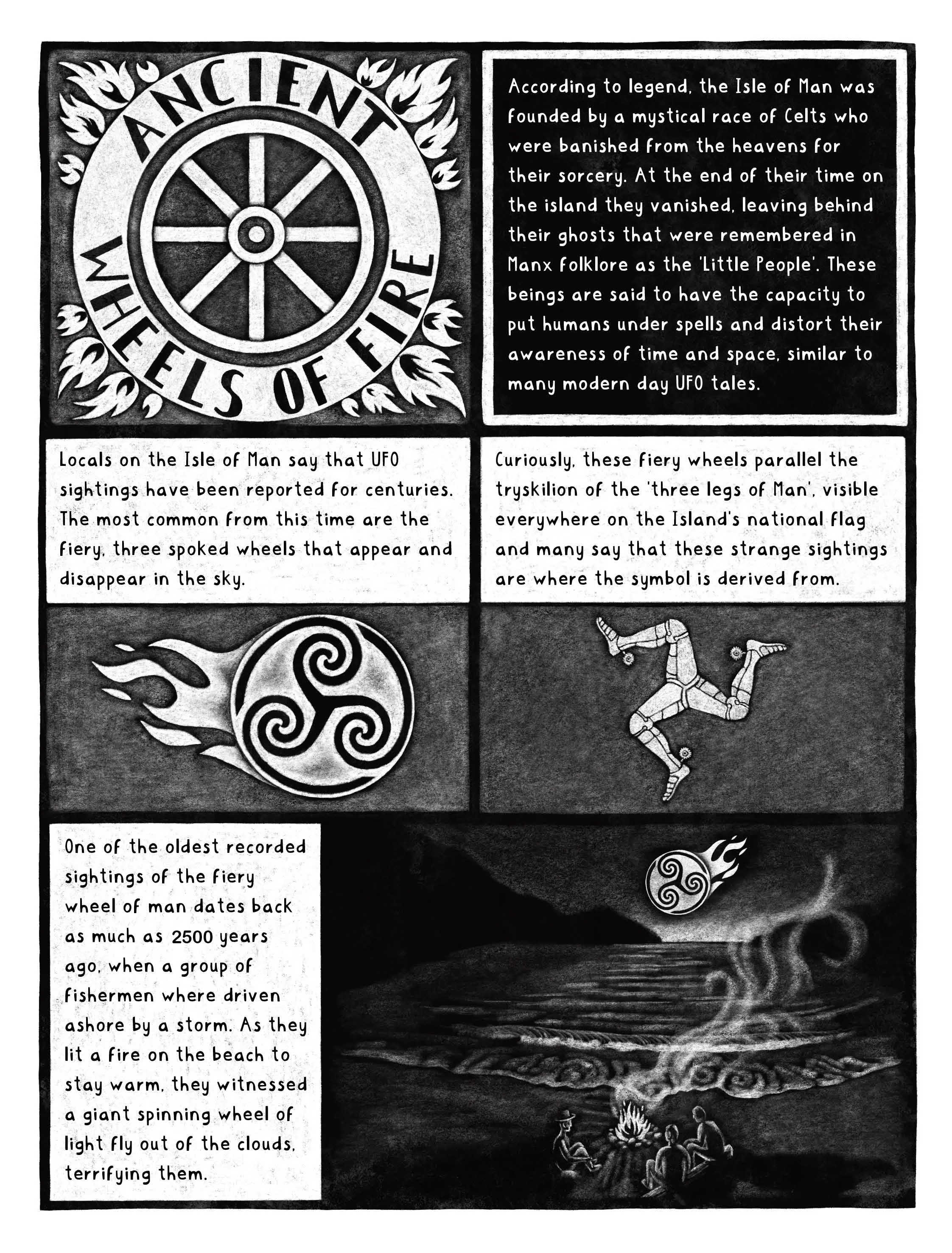 ANCIENT WHEELS OF FIRE

According to legend, the Isle of Man was founded by a mystical race of Celts who were banished from the heavens for their sorcery. At the end of their time on the island they vanished, leaving behind their ghosts that were remembered in Manx folklore as the 'Little People'. These beings are said to have the capacity to put humans under spells and distort their awareness of time and space, similar to many modern day UFO tales.

Locals on the Isle of Man say that UFO sightings have been reported for centuries. The most common from this time are the fiery, three spoked wheels that appear and disappear in the sky.

Curiously, these fiery wheels parallel the tryskilion of the 'three legs of Man', visible everywhere on the Island's national flag and many say that these strange sightings are where the symbol is derived from.

One of the oldest recorded sightings of the fiery wheel of man dates back as much as 2500 years ago, when a group of fishermen where driven ashore by a storm. As they lit a fire on the beach to stay warm, they witnessed a giant spinning wheel of light fly out of the clouds, terrifying them.